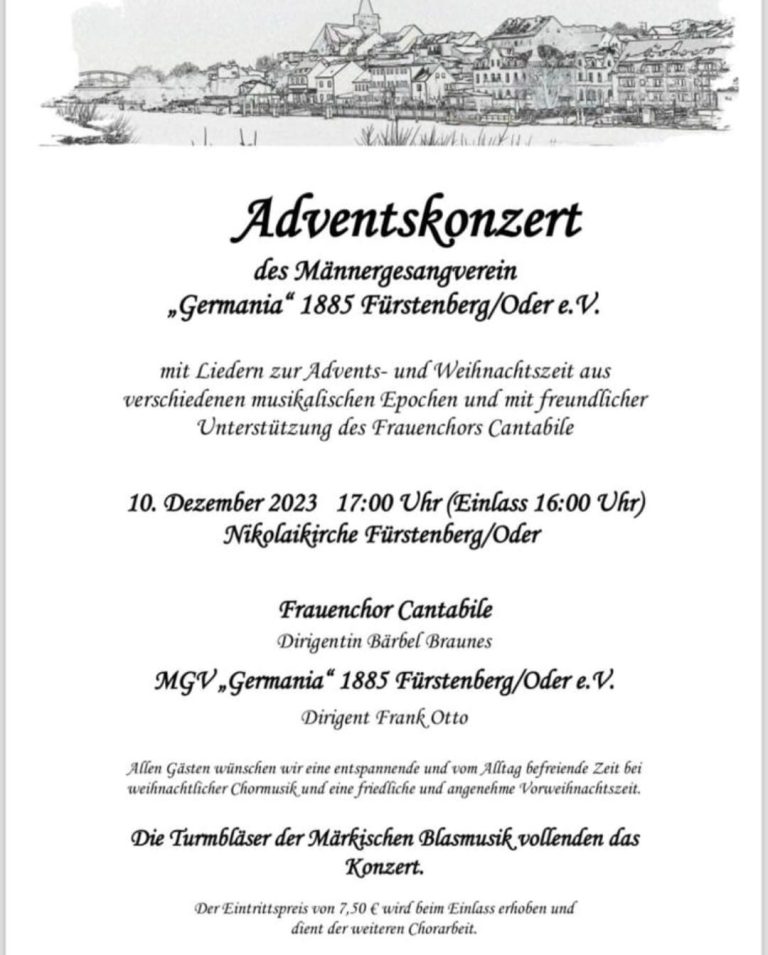 Adventskonzert

des Männergesangverein
„Germania“ 1885 Fürstenberg/Oder e.V.

mit Liedern zur Advents- und Weihnachtszeit aus verschiedenen musikalischen Epochen und mit freundlicher Unterstützung des Frauenchors Cantabile

10. Dezember 2023 17:00 Uhr (Einlass 16:00 Uhr)
Nikolaikirche Fürstenberg/Oder

Frauenchor Cantabile
Dirigentin Bärbel Braunes

MGV „Germania“ 1885 Fürstenberg/Oder e.V.
Dirigent Frank Otto

Allen Gästen wünschen wir eine entspannende und vom Alltag befreiende Zeit bei weihnachtlicher Chormusik und eine friedliche und angenehme Vorweihnachtszeit.

Die Turmbläser der Märkischen Blasmusik vollenden das Konzert.

Der Eintrittspreis von 7,50 € wird beim Einlass erhoben und dient der weiteren Chorarbeit.